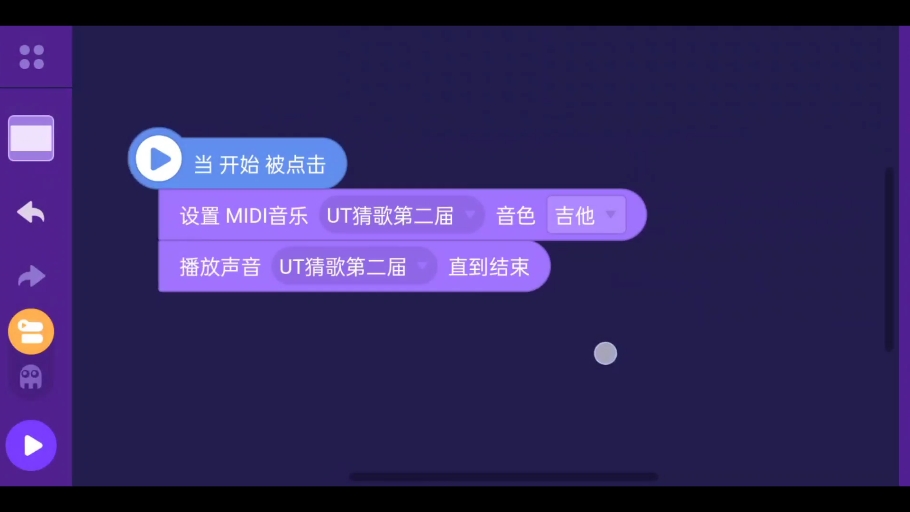 当 开始 被点击

设置 MIDI音乐 UT猜歌第二届 音色 吉他

播放声音 UT猜歌第二届 直到结束